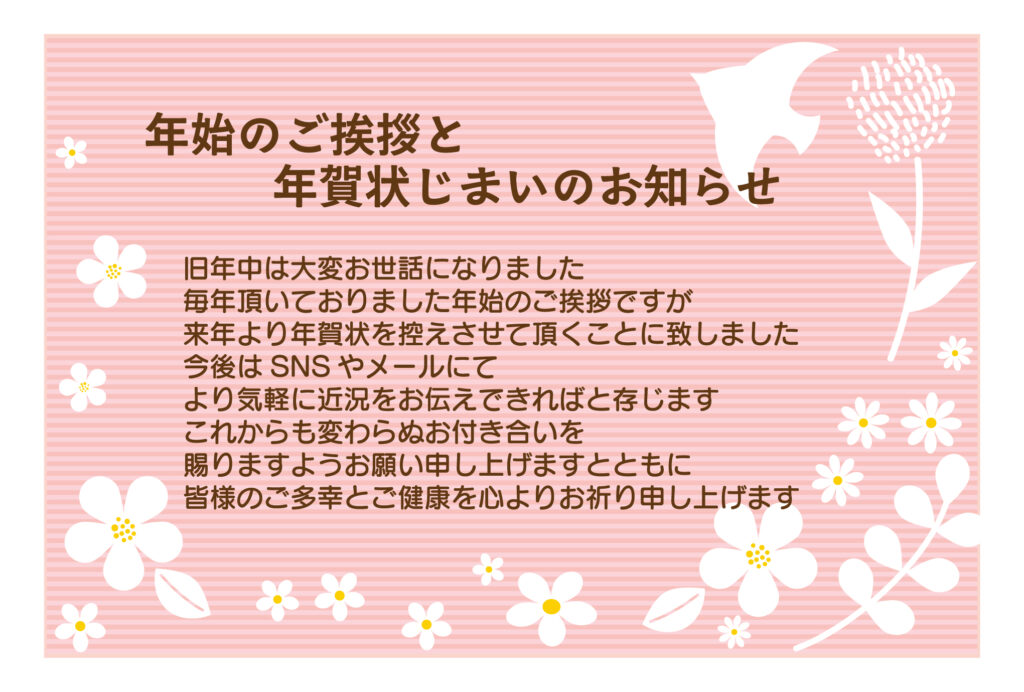 年始のご挨拶と
年賀状じまいのお知らせ

旧年中は大変お世話になりました
毎年頂いておりました年始のご挨拶ですが
来年より年賀状を控えさせて頂くことに致しました
今後は SNS やメールにて
より気軽に近況をお伝えできればと存じます
これからも変わらぬお付き合いを
賜りますようお願い申し上げますとともに
皆様のご多幸とご健康を心よりお祈り申し上げます